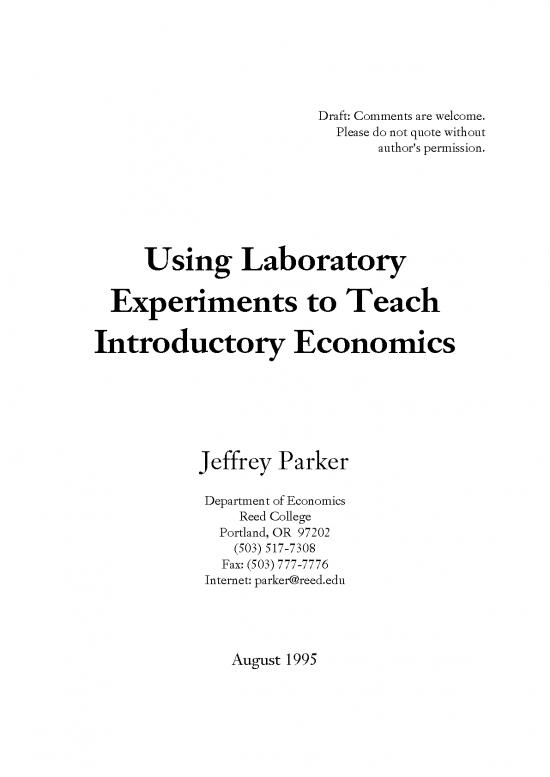 Draft: Comments are welcome.
Please do not quote without
author's permission.

Using Laboratory Experiments to Teach Introductory Economics

Jeffrey Parker

Department of Economics
Reed College
Portland, OR 97202
(503) 517-7308
Fax: (503) 777-7776
Internet: parker@reed.edu

August 1995